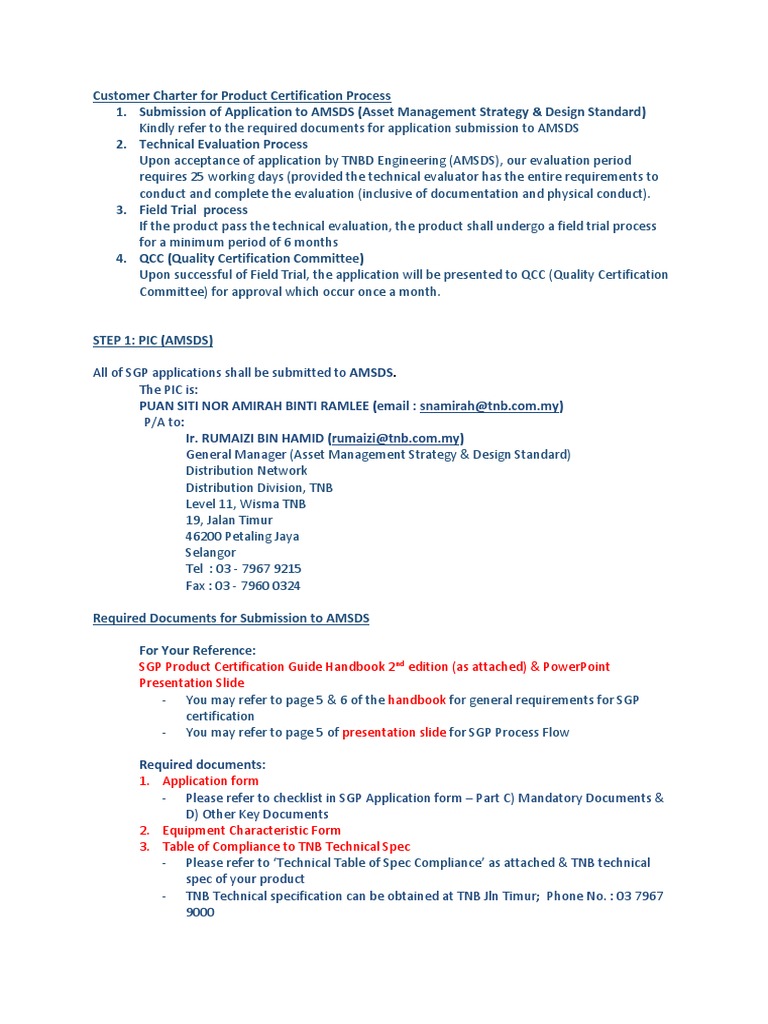 Customer Charter for Product Certification Process

1. Submission of Application to AMSDS (Asset Management Strategy & Design Standard)
Kindly refer to the required documents for application submission to AMSDS
2. Technical Evaluation Process
Upon acceptance of application by TNBD Engineering (AMSDS), our evaluation period requires 25 working days (provided the technical evaluator has the entire requirements to conduct and complete the evaluation (inclusive of documentation and physical conduct).
3. Field Trial process
If the product pass the technical evaluation, the product shall undergo a field trial process for a minimum period of 6 months
4. QCC (Quality Certification Committee)
Upon successful of Field Trial, the application will be presented to QCC (Quality Certification Committee) for approval which occur once a month.

STEP 1: PIC (AMSDS)

All of SGP applications shall be submitted to AMSDS.
The PIC is:
PUAN SITI NOR AMIRAH BINTI RAMLEE (email : snamirah@tnb.com.my)
P/A to:
Ir. RUMAIZI BIN HAMID (rumaizi@tnb.com.my)
General Manager (Asset Management Strategy & Design Standard)
Distribution Network
Distribution Division, TNB
Level 11, Wisma TNB
19, Jalan Timur
46200 Petaling Jaya
Selangor
Tel : 03 - 7967 9215
Fax : 03 - 7960 0324

Required Documents for Submission to AMSDS

For Your Reference:
SGP Product Certification Guide Handbook 2$^{nd}$ edition (as attached) & PowerPoint Presentation Slide
- You may refer to page 5 & 6 of the handbook for general requirements for SGP certification
- You may refer to page 5 of presentation slide for SGP Process Flow

Required documents:
1. Application form
- Please refer to checklist in SGP Application form – Part C) Mandatory Documents & D) Other Key Documents
2. Equipment Characteristic Form
3. Table of Compliance to TNB Technical Spec
- Please refer to 'Technical Table of Spec Compliance' as attached & TNB technical spec of your product
- TNB Technical specification can be obtained at TNB Jln Timur; Phone No. : 03 7967 9000